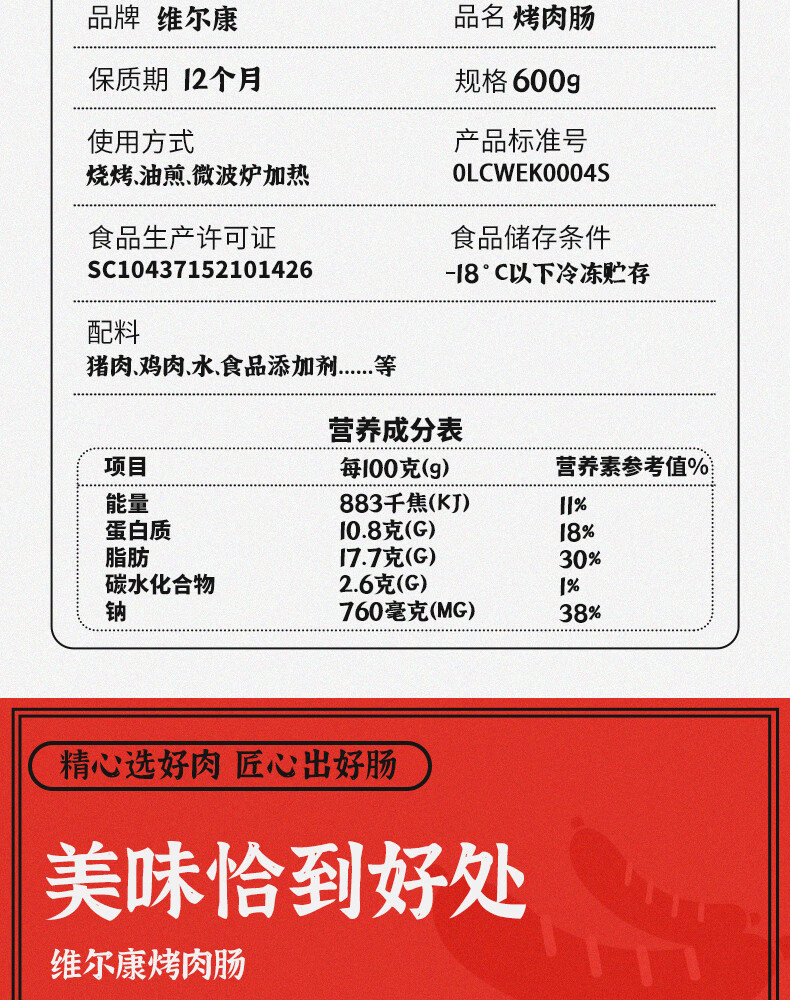 品牌 维尔康

品名 烤肉肠

保质期 12个月

规格 600g

使用方式
烧烤、油煎、微波炉加热

产品标准号
0LCWEK0004S

食品生产许可证
SC10437152101426

食品储存条件
-18°C以下冷冻贮存

配料
猪肉、鸡肉、水、食品添加剂……等

营养成分表

| 项目 | 每100克(g) | 营养素参考值% |
|---|---|---|
| 能量 | 883千焦(KJ) | 11% |
| 蛋白质 | 10.8克(G) | 18% |
| 脂肪 | 17.7克(G) | 30% |
| 碳水化合物 | 2.6克(G) | 1% |
| 钠 | 760毫克(MG) | 38% |

精心选好肉 匠心出好肠

美味恰到好处

维尔康烤肉肠